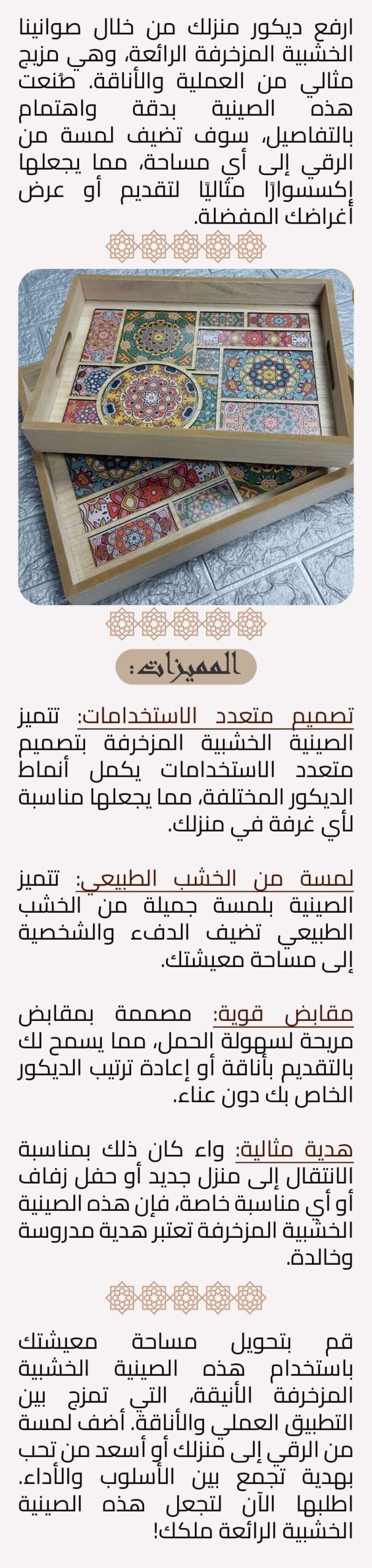 ارفع ديكور منزلك من خلال صوانينا الخشبية المزخرفة الرائعة، وهي مزيج مثالي من العملية والأناقة. صُنعت هذه الصينية بدقة واهتمام بالتفاصيل، سوف تضيف لمسة من الرقي إلى أي مساحة، مما يجعلها إكسسوارًا مثاليًا لتقديم أو عرض أغراضك المفضلة.

المميزات:

تصميم متعدد الاستخدامات: تتميز الصينية الخشبية المزخرفة بتصميم متعدد الاستخدامات يكمل أنماط الديكور المختلفة، مما يجعلها مناسبة لأي غرفة في منزلك.

لمسة من الخشب الطبيعي: تتميز الصينية بلمسة جميلة من الخشب الطبيعي تضيف الدفء والشخصية إلى مساحة معيشتك.

مقابض قوية: مصممة بمقابض مريحة لسهولة الحمل، مما يسمح لك بالتقديم بأناقة أو إعادة ترتيب الديكور الخاص بك دون عناء.

هدية مثالية: واء كان ذلك بمناسبة الانتقال إلى منزل جديد أو حفل زفاف أو أي مناسبة خاصة، فإن هذه الصينية الخشبية المزخرفة تعتبر هدية مدروسة وخالدة.

قم بتحويل مساحة معيشتك باستخدام هذه الصينية الخشبية المزخرفة الأنيقة، التي تمزج بين التطبيق العملي والأناقة. أضف لمسة من الرقي إلى منزلك أو أسعد من تحب بهدية تجمع بين الأسلوب والأداء. اطلبها الآن لتجعل هذه الصينية الخشبية الرائعة ملكك!